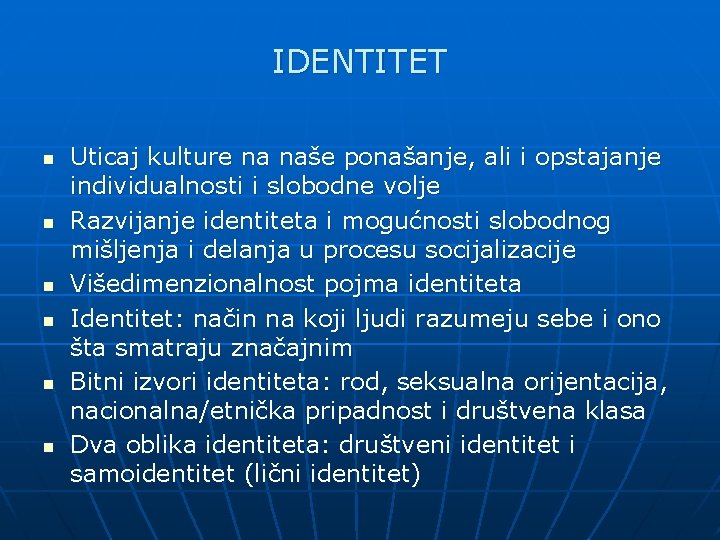 IDENTITET

- Uticaj kulture na naše ponašanje, ali i opstajanje individualnosti i slobodne volje
- Razvijanje identiteta i mogućnosti slobodnog mišljenja i delanja u procesu socijalizacije
- Višedimenzionalnost pojma identiteta
- Identitet: način na koji ljudi razumeju sebe i ono šta smatraju značajnim
- Bitni izvori identiteta: rod, seksualna orijentacija, nacionalna/etnička pripadnost i društvena klasa
- Dva oblika identiteta: društveni identitet i samoidentitet (lični identitet)